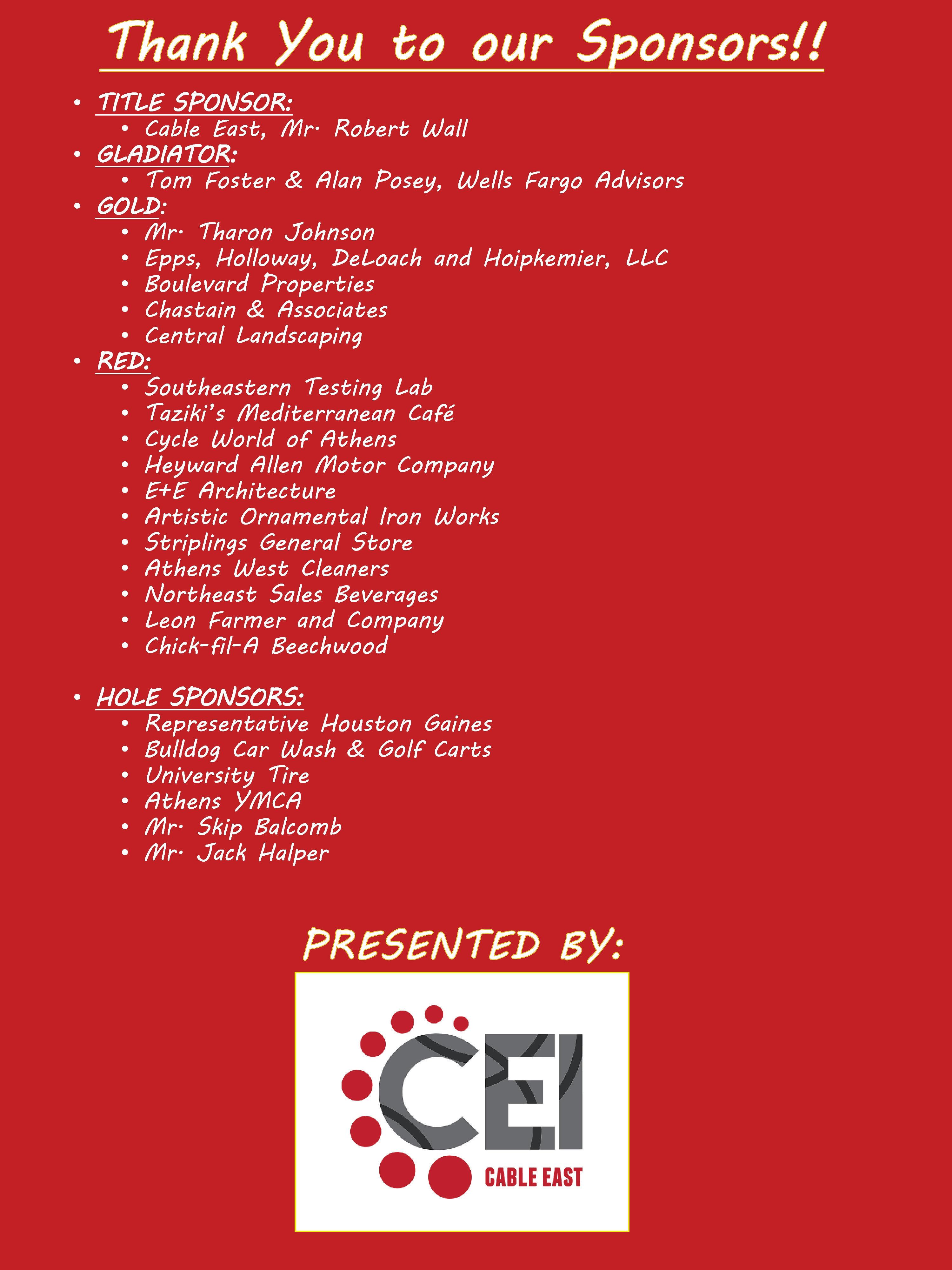 Thank You to our Sponsors!!

• TITLE SPONSOR:
• Cable East, Mr. Robert Wall
• GLADIATOR:
• Tom Foster & Alan Posey, Wells Fargo Advisors
• GOLD:
• Mr. Tharon Johnson
• Epps, Holloway, DeLoach and Hoipkemier, LLC
• Boulevard Properties
• Chastain & Associates
• Central Landscaping
• RED:
• Southeastern Testing Lab
• Taziki's Mediterranean Café
• Cycle World of Athens
• Heyward Allen Motor Company
• E+E Architecture
• Artistic Ornamental Iron Works
• Striplings General Store
• Athens West Cleaners
• Northeast Sales Beverages
• Leon Farmer and Company
• Chick-fil-A Beechwood

• HOLE SPONSORS:
• Representative Houston Gaines
• Bulldog Car Wash & Golf Carts
• University Tire
• Athens YMCA
• Mr. Skip Balcomb
• Mr. Jack Halper

PRESENTED BY:

CEI
CABLE EAST